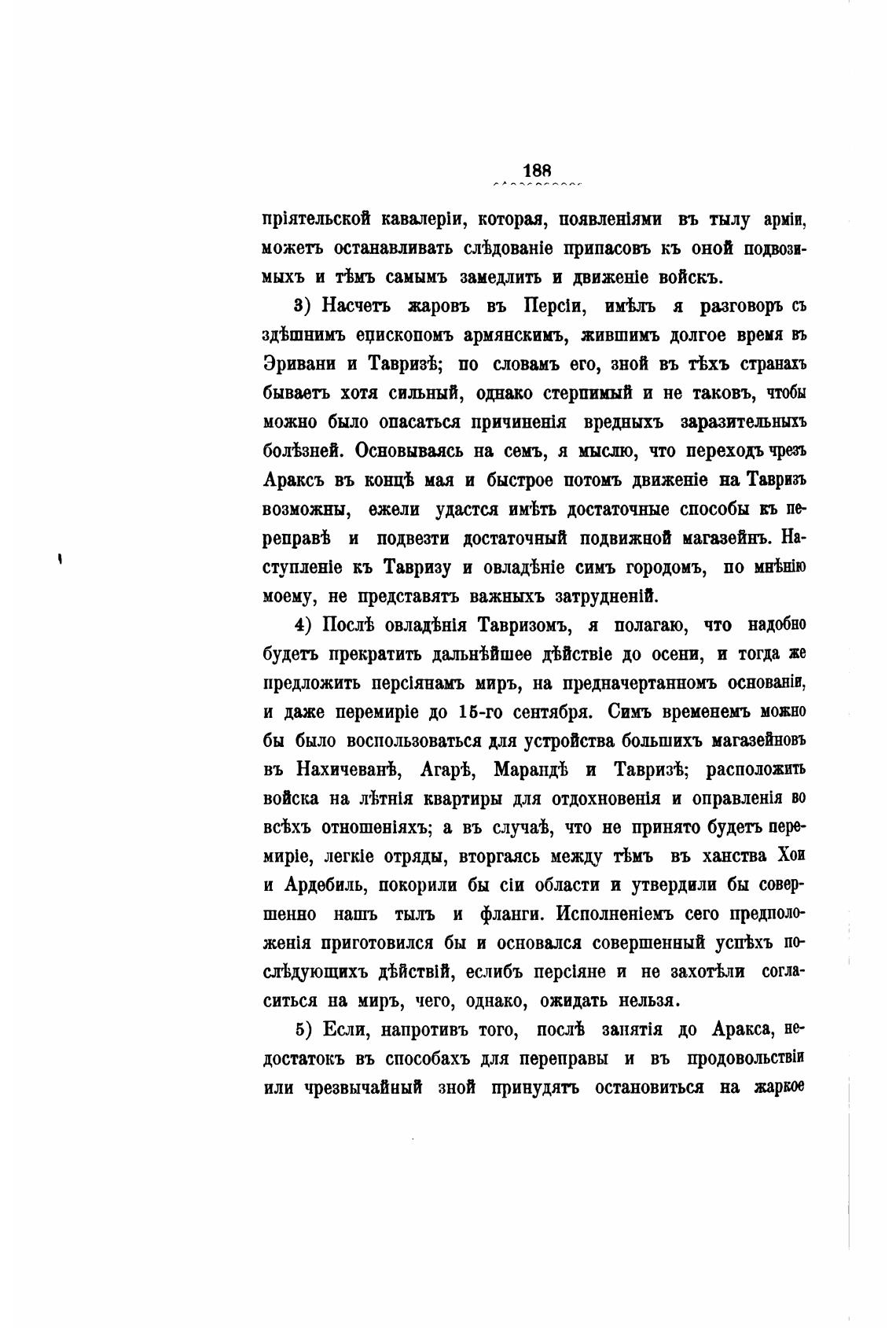 188

пріятельской кавалеріи, которая, появленіями въ тылу арміи, можетъ останавливать слѣдованіе припасовъ къ оной подвозимыхъ и тѣмъ самымъ замедлить и движеніе войскъ.

3) Насчетъ жаровъ въ Персіи, имѣлъ я разговоръ съ здѣшнимъ епископомъ армянскимъ, жившимъ долгое время въ Эривани и Тавризѣ; по словамъ его, зной въ тѣхъ странахъ бываетъ хотя сильный, однако стерпимый и не таковъ, чтобы можно было опасаться причиненія вредныхъ заразительныхъ болѣзней. Основываясь на семъ, я мыслю, что переходъ чрезъ Араксъ въ концѣ мая и быстрое потомъ движеніе на Тавризъ возможны, ежели удастся имѣть достаточные способы къ переправѣ и подвезти достаточный подвижной магазейнъ. Наступленіе къ Тавризу и овладѣніе симъ городомъ, по мнѣнію моему, не представятъ важныхъ затрудненій.

4) Послѣ овладѣнія Тавризомъ, я полагаю, что надобно будетъ прекратить дальнѣйшее дѣйствіе до осени, и тогда же предложить персіянамъ миръ, на предначертанномъ основаніи, и даже перемиріе до 15-го сентября. Симъ временемъ можно бы было воспользоваться для устройства большихъ магазейновъ въ Нахичеванѣ, Агарѣ, Марандѣ и Тавризѣ; расположить войска на лѣтнія квартиры для отдохновенія и оправленія во всѣхъ отношеніяхъ; а въ случаѣ, что не принято будетъ перемиріе, легкіе отряды, вторгаясь между тѣмъ въ ханства Хои и Ардебиль, покорили бы сіи области и утвердили бы совершенно нашъ тылъ и фланги. Исполненіемъ сего предположенія приготовился бы и основался совершенный успѣхъ послѣдующихъ дѣйствій, еслибъ персіяне и не захотѣли согласиться на миръ, чего, однако, ожидать нельзя.

5) Если, напротивъ того, послѣ занятія до Аракса, недостатокъ въ способахъ для переправы и въ продовольствіи или чрезвычайный зной принудятъ остановиться на жаркое